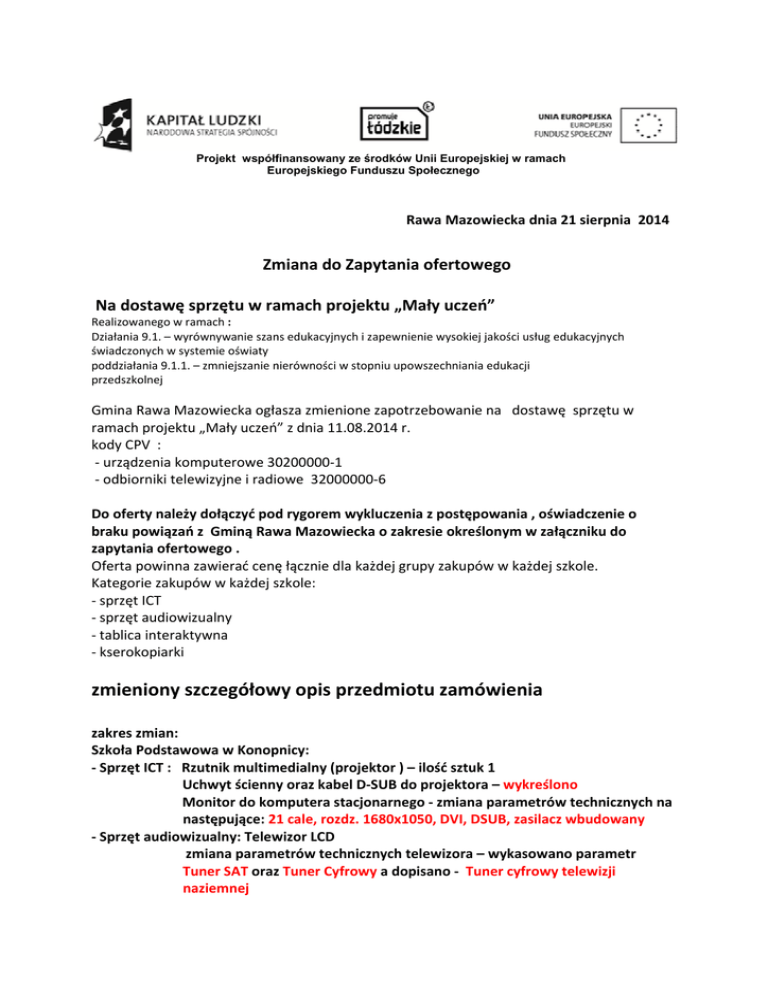 KAPITAŁ LUDZKI
NARODOWA STRATEGIA SPÓJNOŚCI

promuje łódzkie

UNIA EUROPEJSKA
EUROPEJSKI
FUNDUSZ SPOŁECZNY

Projekt współfinansowany ze środków Unii Europejskiej w ramach Europejskiego Funduszu Społecznego

Rawa Mazowiecka dnia 21 sierpnia 2014

Zmiana do Zapytania ofertowego

Na dostawę sprzętu w ramach projektu „Mały uczeń"

Realizowanego w ramach :
Działania 9.1. – wyrównywanie szans edukacyjnych i zapewnienie wysokiej jakości usług edukacyjnych świadczonych w systemie oświaty
poddziałania 9.1.1. – zmniejszanie nierówności w stopniu upowszechniania edukacji przedszkolnej

Gmina Rawa Mazowiecka ogłasza zmienione zapotrzebowanie na dostawę sprzętu w ramach projektu „Mały uczeń" z dnia 11.08.2014 r.
kody CPV :
- urządzenia komputerowe 30200000-1
- odbiorniki telewizyjne i radiowe 32000000-6

Do oferty należy dołączyć pod rygorem wykluczenia z postępowania , oświadczenie o braku powiązań z Gminą Rawa Mazowiecka o zakresie określonym w załączniku do zapytania ofertowego .
Oferta powinna zawierać cenę łącznie dla każdej grupy zakupów w każdej szkole.
Kategorie zakupów w każdej szkole:
- sprzęt ICT
- sprzęt audiowizualny
- tablica interaktywna
- kserokopiarki

zmieniony szczegółowy opis przedmiotu zamówienia

zakres zmian:
Szkoła Podstawowa w Konopnicy:
- Sprzęt ICT : Rzutnik multimedialny (projektor ) – ilość sztuk 1
Uchwyt ścienny oraz kabel D-SUB do projektora – wykreślono
Monitor do komputera stacjonarnego - zmiana parametrów technicznych na następujące: 21 cale, rozdz. 1680x1050, DVI, DSUB, zasilacz wbudowany
- Sprzęt audiowizualny: Telewizor LCD
zmiana parametrów technicznych telewizora – wykasowano parametr Tuner SAT oraz Tuner Cyfrowy a dopisano - Tuner cyfrowy telewizji naziemnej